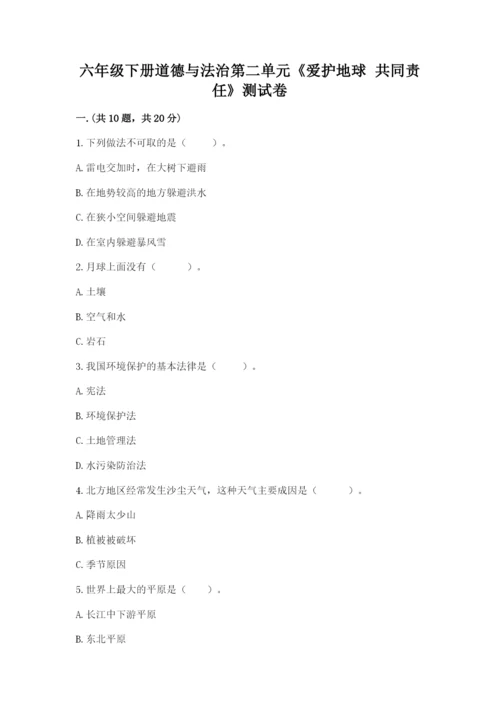 六年级下册道德与法治第二单元《爱护地球 共同责任》测试卷

一.(共10题，共20分)

1. 下列做法不可取的是（ ）。

A. 雷电交加时，在大树下避雨

B. 在地势较高的地方躲避洪水

C. 在狭小空间躲避地震

D. 在室内躲避暴风雪

2. 月球上面没有（ ）。

A. 土壤

B. 空气和水

C. 岩石

3. 我国环境保护的基本法律是（ ）。

A. 宪法

B. 环境保护法

C. 土地管理法

D. 水污染防治法

4. 北方地区经常发生沙尘天气，这种天气主要成因是（ ）。

A. 降雨太少山

B. 植被被破坏

C. 季节原因

5. 世界上最大的平原是（ ）。

A. 长江中下游平原

B. 东北平原